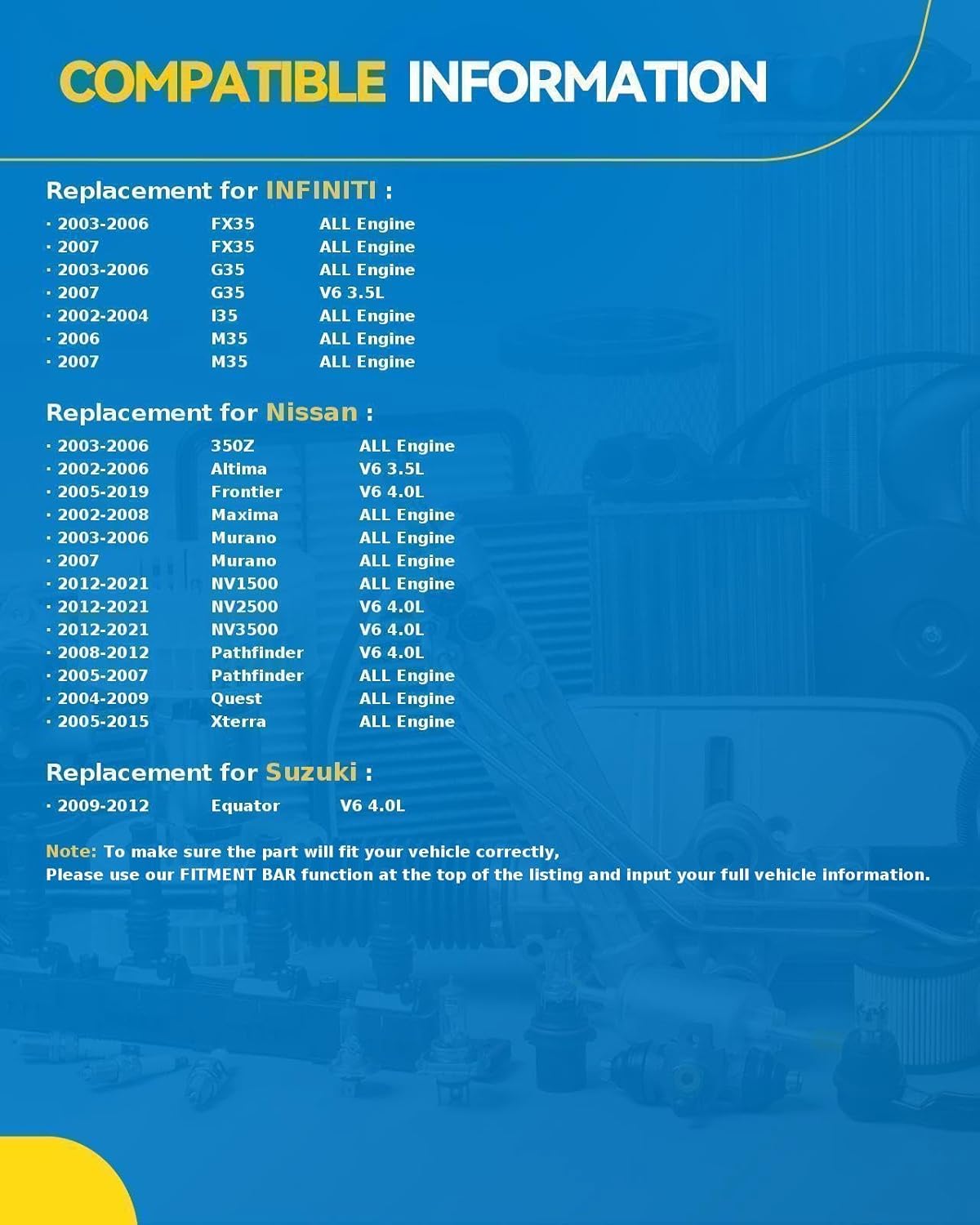 COMPATIBLE INFORMATION

Replacement for INFINITI :

· 2003-2006 FX35 ALL Engine
· 2007 FX35 ALL Engine
· 2003-2006 G35 ALL Engine
· 2007 G35 V6 3.5L
· 2002-2004 I35 ALL Engine
· 2006 M35 ALL Engine
· 2007 M35 ALL Engine

Replacement for Nissan :

· 2003-2006 350Z ALL Engine
· 2002-2006 Altima V6 3.5L
· 2005-2019 Frontier V6 4.0L
· 2002-2008 Maxima ALL Engine
· 2003-2006 Murano ALL Engine
· 2007 Murano ALL Engine
· 2012-2021 NV1500 ALL Engine
· 2012-2021 NV2500 V6 4.0L
· 2012-2021 NV3500 V6 4.0L
· 2008-2012 Pathfinder V6 4.0L
· 2005-2007 Pathfinder ALL Engine
· 2004-2009 Quest ALL Engine
· 2005-2015 Xterra ALL Engine

Replacement for Suzuki :

· 2009-2012 Equator V6 4.0L

Note: To make sure the part will fit your vehicle correctly,
Please use our FITMENT BAR function at the top of the listing and input your full vehicle information.